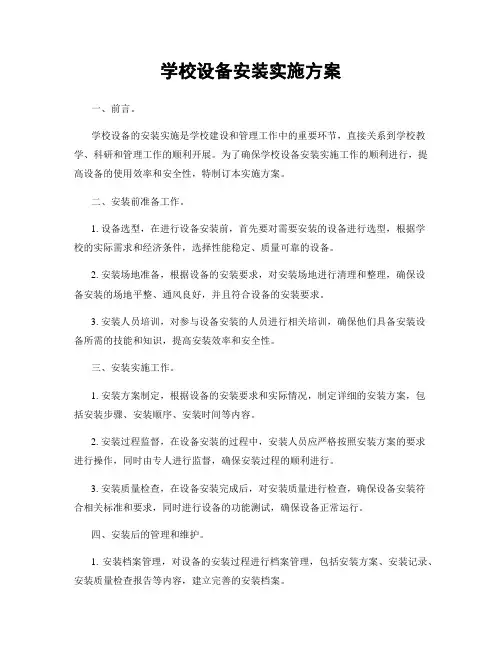 学校设备安装实施方案

一、前言。

学校设备的安装实施是学校建设和管理工作中的重要环节，直接关系到学校教学、科研和管理工作的顺利开展。为了确保学校设备安装实施工作的顺利进行，提高设备的使用效率和安全性，特制订本实施方案。

二、安装前准备工作。

1. 设备选型，在进行设备安装前，首先要对需要安装的设备进行选型，根据学校的实际需求和经济条件，选择性能稳定、质量可靠的设备。

2. 安装场地准备，根据设备的安装要求，对安装场地进行清理和整理，确保设备安装的场地平整、通风良好，并且符合设备的安装要求。

3. 安装人员培训，对参与设备安装的人员进行相关培训，确保他们具备安装设备所需的技能和知识，提高安装效率和安全性。

三、安装实施工作。

1. 安装方案制定，根据设备的安装要求和实际情况，制定详细的安装方案，包括安装步骤、安装顺序、安装时间等内容。

2. 安装过程监督，在设备安装的过程中，安装人员应严格按照安装方案的要求进行操作，同时由专人进行监督，确保安装过程的顺利进行。

3. 安装质量检查，在设备安装完成后，对安装质量进行检查，确保设备安装符合相关标准和要求，同时进行设备的功能测试，确保设备正常运行。

四、安装后的管理和维护。

1. 安装档案管理，对设备的安装过程进行档案管理，包括安装方案、安装记录、安装质量检查报告等内容，建立完善的安装档案。